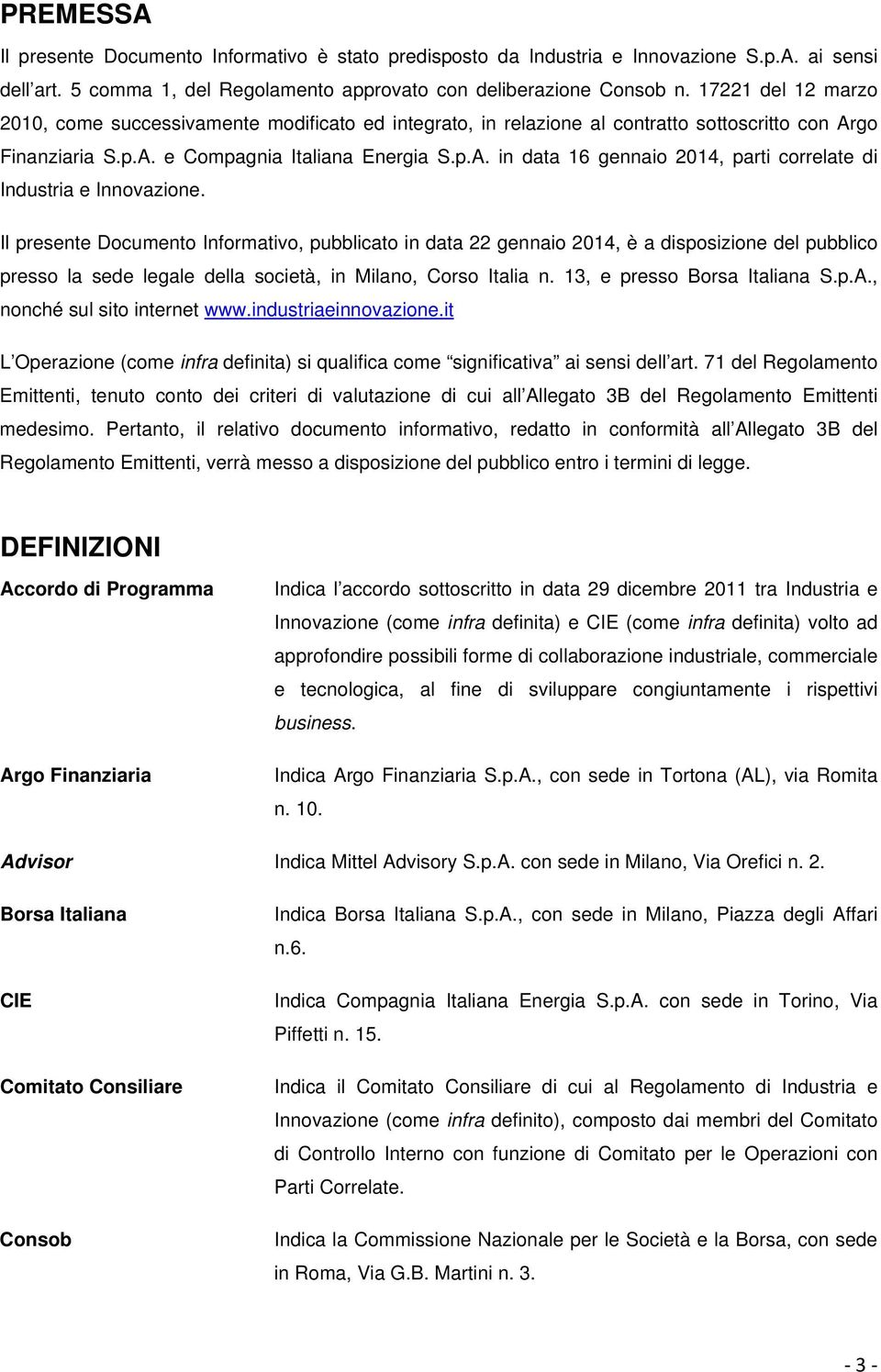 PREMESSA

Il presente Documento Informativo è stato predisposto da Industria e Innovazione S.p.A. ai sensi dell art. 5 comma 1, del Regolamento approvato con deliberazione Consob n. 17221 del 12 marzo 2010, come successivamente modificato ed integrato, in relazione al contratto sottoscritto con Argo Finanziaria S.p.A. e Compagnia Italiana Energia S.p.A. in data 16 gennaio 2014, parti correlate di Industria e Innovazione.

Il presente Documento Informativo, pubblicato in data 22 gennaio 2014, è a disposizione del pubblico presso la sede legale della società, in Milano, Corso Italia n. 13, e presso Borsa Italiana S.p.A., nonché sul sito internet www.industriaeinnovazione.it

L Operazione (come infra definita) si qualifica come significativa ai sensi dell art. 71 del Regolamento Emittenti, tenuto conto dei criteri di valutazione di cui all Allegato 3B del Regolamento Emittenti medesimo. Pertanto, il relativo documento informativo, redatto in conformità all Allegato 3B del Regolamento Emittenti, verrà messo a disposizione del pubblico entro i termini di legge.

DEFINIZIONI

| | |
|---|---|
| Accordo di Programma | Indica l accordo sottoscritto in data 29 dicembre 2011 tra Industria e Innovazione (come infra definita) e CIE (come infra definita) volto ad approfondire possibili forme di collaborazione industriale, commerciale e tecnologica, al fine di sviluppare congiuntamente i rispettivi business. |
| Argo Finanziaria | Indica Argo Finanziaria S.p.A., con sede in Tortona (AL), via Romita n. 10. |
| Advisor | Indica Mittel Advisory S.p.A. con sede in Milano, Via Orefici n. 2. |
| Borsa Italiana | Indica Borsa Italiana S.p.A., con sede in Milano, Piazza degli Affari n.6. |
| CIE | Indica Compagnia Italiana Energia S.p.A. con sede in Torino, Via Piffetti n. 15. |
| Comitato Consiliare | Indica il Comitato Consiliare di cui al Regolamento di Industria e Innovazione (come infra definito), composto dai membri del Comitato di Controllo Interno con funzione di Comitato per le Operazioni con Parti Correlate. |
| Consob | Indica la Commissione Nazionale per le Società e la Borsa, con sede in Roma, Via G.B. Martini n. 3. |

- 3 -